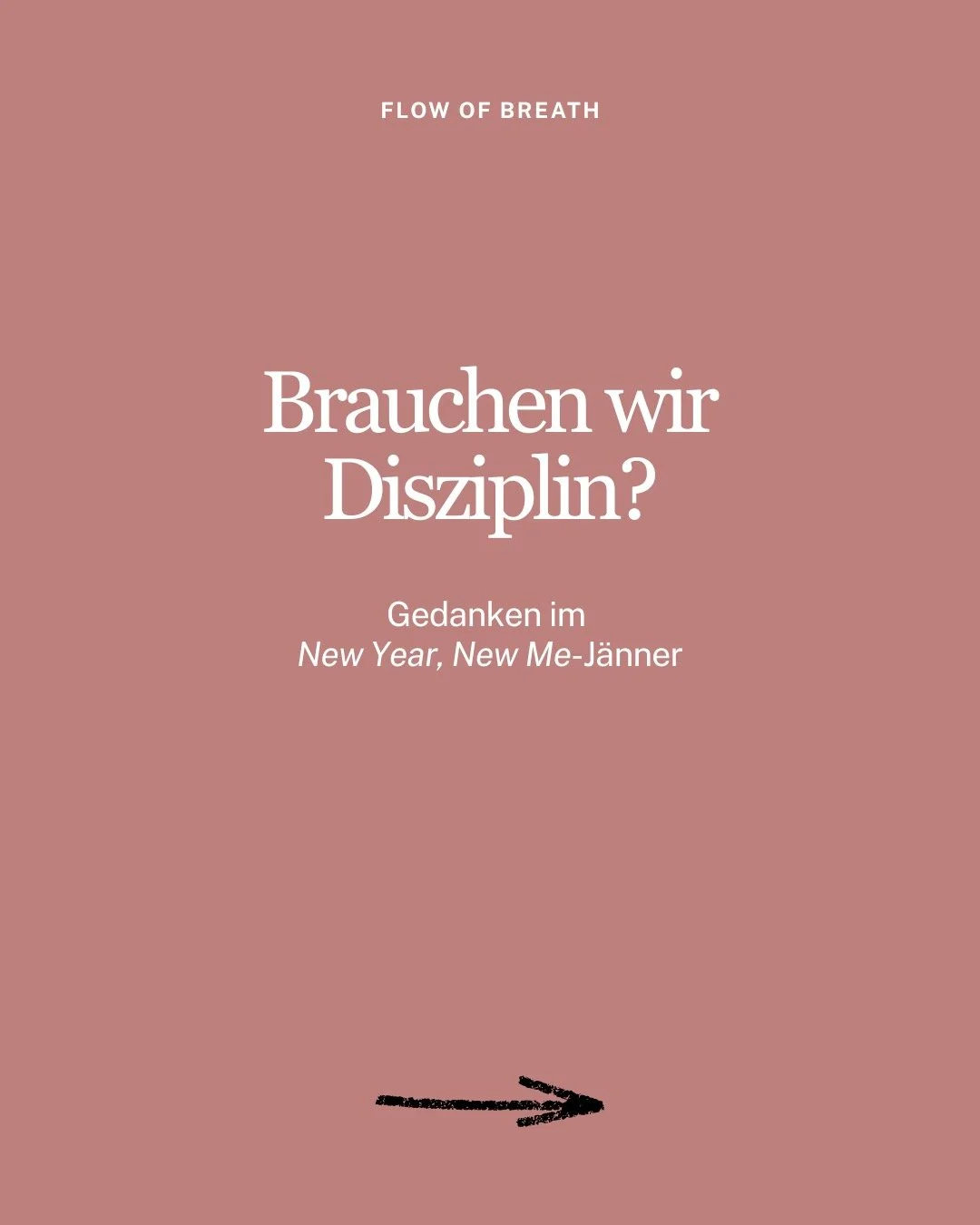 FLOW OF BREATH

Brauchen wir Disziplin?

Gedanken im New Year, New Me-Jänner